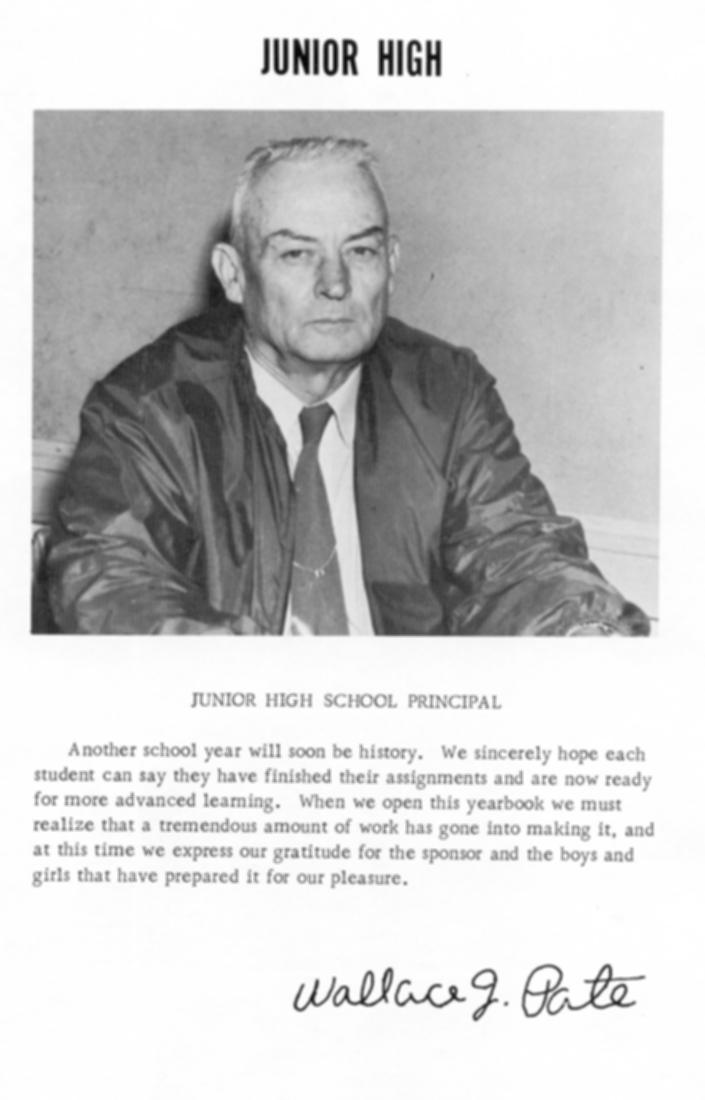 JUNIOR HIGH

JUNIOR HIGH SCHOOL PRINCIPAL

Another school year will soon be history. We sincerely hope each student can say they have finished their assignments and are now ready for more advanced learning. When we open this yearbook we must realize that a tremendous amount of work has gone into making it, and at this time we express our gratitude for the sponsor and the boys and girls that have prepared it for our pleasure.

Wallace J. Pate